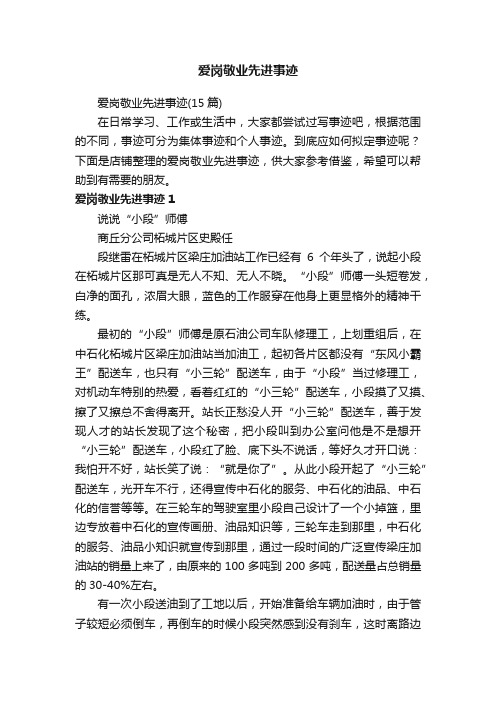 爱岗敬业先进事迹

爱岗敬业先进事迹(15 篇)

在日常学习、工作或生活中，大家都尝试过写事迹吧，根据范围的不同，事迹可分为集体事迹和个人事迹。到底应如何拟定事迹呢？下面是店铺整理的爱岗敬业先进事迹，供大家参考借鉴，希望可以帮助到有需要的朋友。

爱岗敬业先进事迹 1

说说“小段”师傅

商丘分公司柘城片区史殿任

段继雷在柘城片区梁庄加油站工作已经有 6 个年头了，说起小段在柘城片区那可真是无人不知、无人不晓。“小段”师傅一头短卷发，白净的面孔，浓眉大眼，蓝色的工作服穿在他身上更显格外的精神干练。

最初的“小段”师傅是原石油公司车队修理工，上划重组后，在中石化柘城片区梁庄加油站当加油工，起初各片区都没有“东风小霸王”配送车，也只有“小三轮”配送车，由于“小段”当过修理工，对机动车特别的热爱，看着红红的“小三轮”配送车，小段摸了又摸、擦了又擦总不舍得离开。站长正愁没人开“小三轮”配送车，善于发现人才的站长发现了这个秘密，把小段叫到办公室问他是不是想开“小三轮”配送车，小段红了脸、底下头不说话，等好久才开口说：我怕开不好，站长笑了说：“就是你了”。从此小段开起了“小三轮”配送车，光开车不行，还得宣传中石化的服务、中石化的油品、中石化的信誉等等。在三轮车的驾驶室里小段自己设计了一个小掉篮，里边专放着中石化的宣传画册、油品知识等，三轮车走到那里，中石化的服务、油品小知识就宣传到那里，通过一段时间的广泛宣传梁庄加油站的销量上来了，由原来的 100 多吨到 200 多吨，配送量占总销量的 30-40%左右。

有一次小段送油到了工地以后，开始准备给车辆加油时，由于管子较短必须倒车，再倒车的时候小段突然感到没有刹车，这时离路边